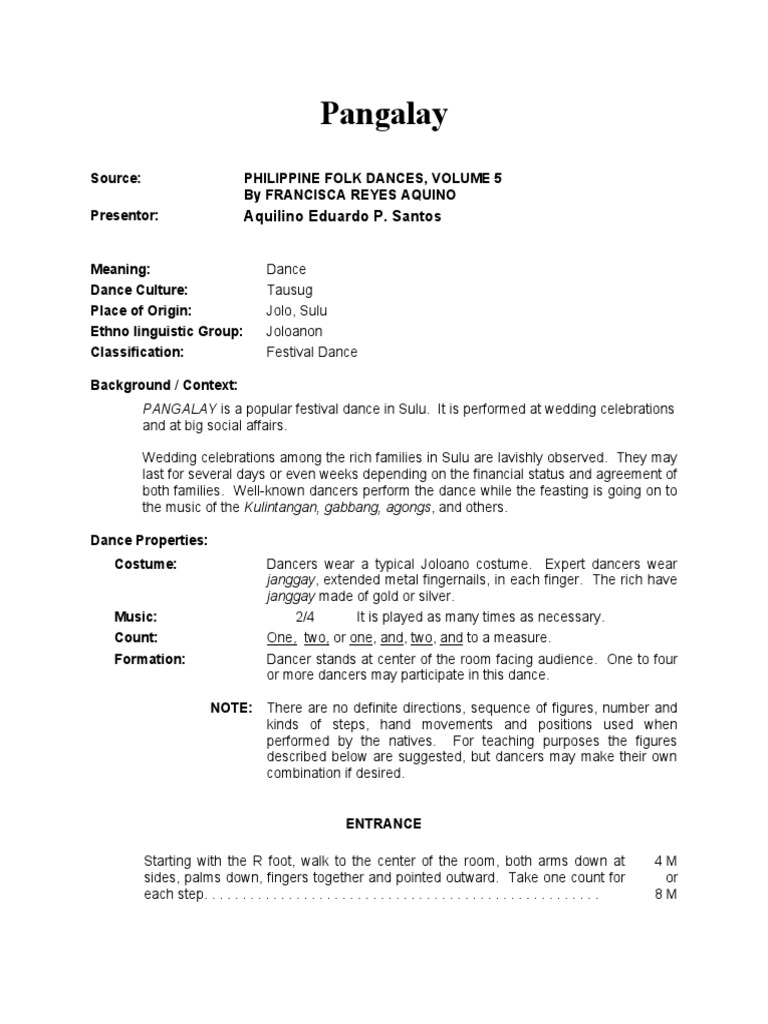 Pangalay

Source: PHILIPPINE FOLK DANCES, VOLUME 5 By FRANCISCA REYES AQUINO

Presentor: Aquilino Eduardo P. Santos

Meaning: Dance
Dance Culture: Tausug
Place of Origin: Jolo, Sulu
Ethno linguistic Group: Joloanon
Classification: Festival Dance

Background / Context:

PANGALAY is a popular festival dance in Sulu. It is performed at wedding celebrations and at big social affairs.

Wedding celebrations among the rich families in Sulu are lavishly observed. They may last for several days or even weeks depending on the financial status and agreement of both families. Well-known dancers perform the dance while the feasting is going on to the music of the Kulintangan, gabbang, agongs, and others.

Dance Properties:

Costume: Dancers wear a typical Joloano costume. Expert dancers wear janggay, extended metal fingernails, in each finger. The rich have janggay made of gold or silver.

Music: 2/4 It is played as many times as necessary.

Count: One, two, or one, and, two, and to a measure.

Formation: Dancer stands at center of the room facing audience. One to four or more dancers may participate in this dance.

NOTE: There are no definite directions, sequence of figures, number and kinds of steps, hand movements and positions used when performed by the natives. For teaching purposes the figures described below are suggested, but dancers may make their own combination if desired.

ENTRANCE

Starting with the R foot, walk to the center of the room, both arms down at sides, palms down, fingers together and pointed outward. Take one count for each step. . . . . . . . . . . . . . . . . . . . . . . . . . . . . . . . . . . . . . . . . . . . . . . . . . . 4 M or 8 M